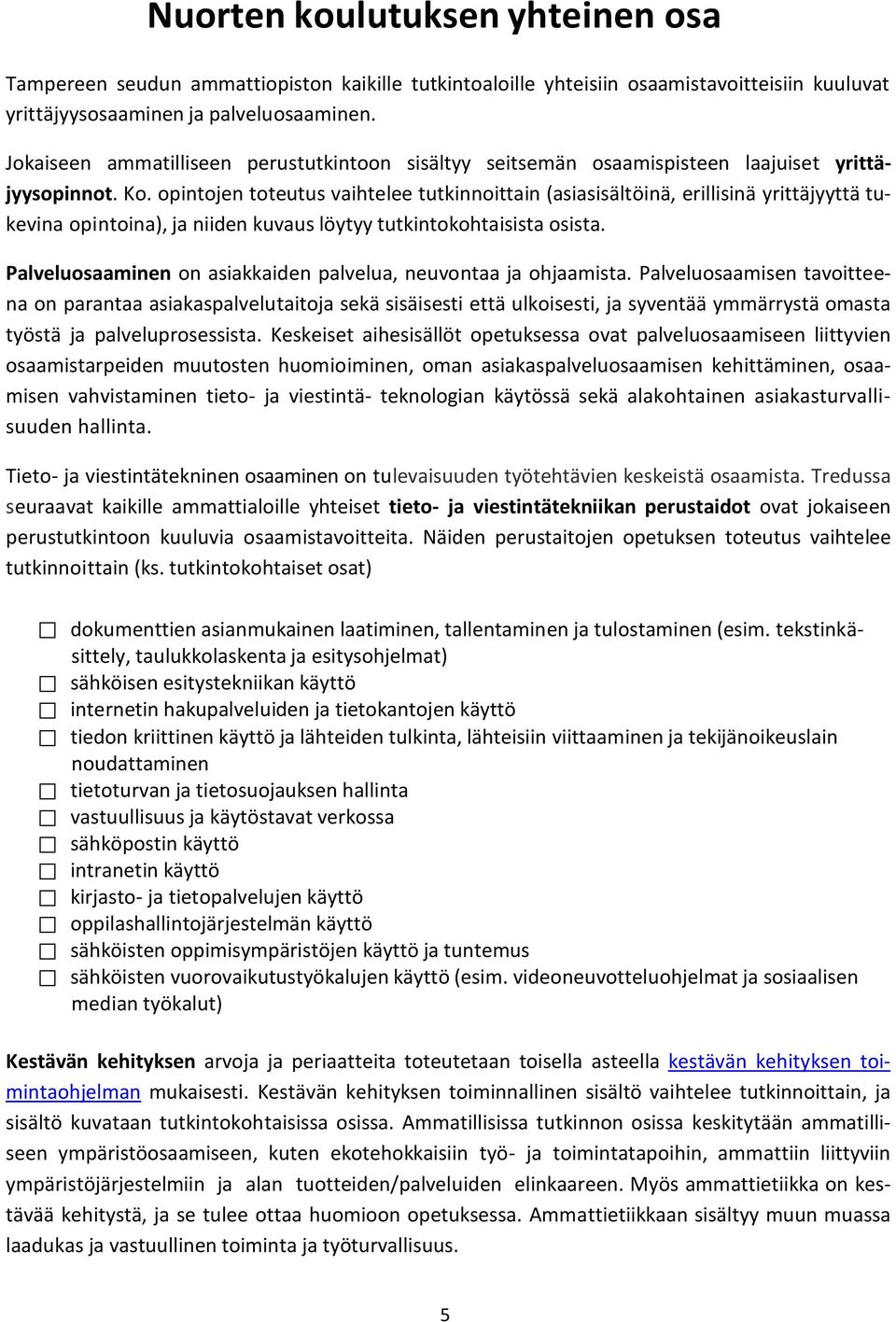 Nuorten koulutuksen yhteinen osa

Tampereen seudun ammattiopiston kaikille tutkintoaloille yhteisiin osaamistavoitteisiin kuuluvat yrittäjyysosaaminen ja palveluosaaminen.

Jokaiseen ammatilliseen perustutkintoon sisältyy seitsemän osaamispisteen laajuiset yrittäjyysopinnot. Ko. opintojen toteutus vaihtelee tutkinnoittain (asiasisältöinä, erillisinä yrittäjyyttä tukevina opintoina), ja niiden kuvaus löytyy tutkintokohtaisista osista.

Palveluosaaminen on asiakkaiden palvelua, neuvontaa ja ohjaamista. Palveluosaamisen tavoitteena on parantaa asiakaspalvelutaitoja sekä sisäisesti että ulkoisesti, ja syventää ymmärrystä omasta työstä ja palveluprosessista. Keskeiset aihesisällöt opetuksessa ovat palveluosaamiseen liittyvien osaamistarpeiden muutosten huomioiminen, oman asiakaspalveluosaamisen kehittäminen, osaamisen vahvistaminen tieto- ja viestintä- teknologian käytössä sekä alakohtainen asiakasturvallisuuden hallinta.

Tieto- ja viestintätekninen osaaminen on tulevaisuuden työtehtävien keskeistä osaamista. Tredussa seuraavat kaikille ammattialoille yhteiset tieto- ja viestintätekniikan perustaidot ovat jokaiseen perustutkintoon kuuluvia osaamistavoitteita. Näiden perustaitojen opetuksen toteutus vaihtelee tutkinnoittain (ks. tutkintokohtaiset osat)

☐ dokumenttien asianmukainen laatiminen, tallentaminen ja tulostaminen (esim. tekstinkäsittely, taulukkolaskenta ja esitysohjelmat)
☐ sähköisen esitystekniikan käyttö
☐ internetin hakupalveluiden ja tietokantojen käyttö
☐ tiedon kriittinen käyttö ja lähteiden tulkinta, lähteisiin viittaaminen ja tekijänoikeuslain noudattaminen
☐ tietoturvan ja tietosuojauksen hallinta
☐ vastuullisuus ja käytöstavat verkossa
☐ sähköpostin käyttö
☐ intranetin käyttö
☐ kirjasto- ja tietopalvelujen käyttö
☐ oppilashallintojärjestelmän käyttö
☐ sähköisten oppimisympäristöjen käyttö ja tuntemus
☐ sähköisten vuorovaikutustyökalujen käyttö (esim. videoneuvotteluohjelmat ja sosiaalisen median työkalut)

Kestävän kehityksen arvoja ja periaatteita toteutetaan toisella asteella kestävän kehityksen toimintaohjelman mukaisesti. Kestävän kehityksen toiminnallinen sisältö vaihtelee tutkinnoittain, ja sisältö kuvataan tutkintokohtaisissa osissa. Ammatillisissa tutkinnon osissa keskitytään ammatilliseen ympäristöosaamiseen, kuten ekotehokkaisiin työ- ja toimintatapoihin, ammattiin liittyviin ympäristöjärjestelmiin ja alan tuotteiden/palveluiden elinkaareen. Myös ammattietiikka on kestävää kehitystä, ja se tulee ottaa huomioon opetuksessa. Ammattietiikkaan sisältyy muun muassa laadukas ja vastuullinen toiminta ja työturvallisuus.

5